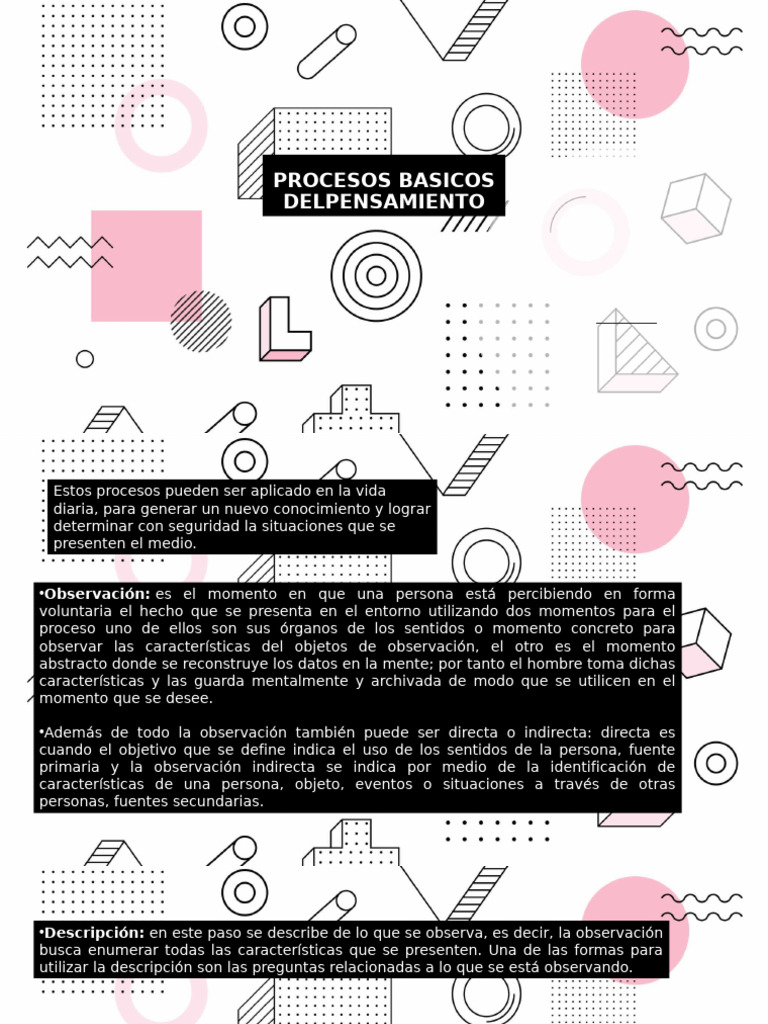 PROCESOS BASICOS DELPENSAMIENTO

Estos procesos pueden ser aplicado en la vida diaria, para generar un nuevo conocimiento y lograr determinar con seguridad la situaciones que se presenten el medio.

•Observación: es el momento en que una persona está percibiendo en forma voluntaria el hecho que se presenta en el entorno utilizando dos momentos para el proceso uno de ellos son sus órganos de los sentidos o momento concreto para observar las características del objetos de observación, el otro es el momento abstracto donde se reconstruye los datos en la mente; por tanto el hombre toma dichas características y las guarda mentalmente y archivada de modo que se utilicen en el momento que se desee.

•Además de todo la observación también puede ser directa o indirecta: directa es cuando el objetivo que se define indica el uso de los sentidos de la persona, fuente primaria y la observación indirecta se indica por medio de la identificación de características de una persona, objeto, eventos o situaciones a través de otras personas, fuentes secundarias.

•Descripción: en este paso se describe de lo que se observa, es decir, la observación busca enumerar todas las características que se presenten. Una de las formas para utilizar la descripción son las preguntas relacionadas a lo que se está observando.